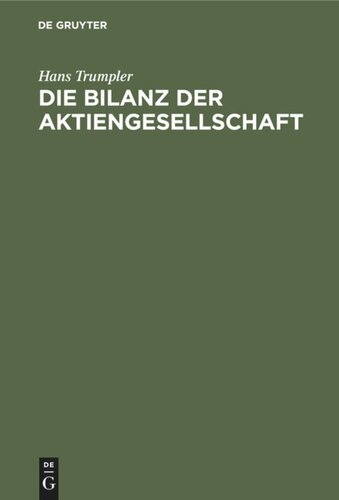 DE GRUYTER

Hans Trumpler

DIE BILANZ DER AKTIENGESELLSCHAFT

DE
G